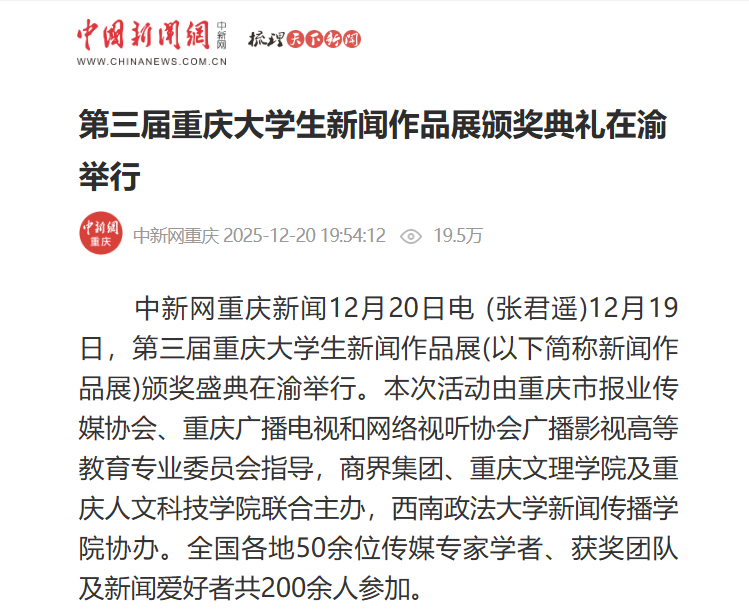 中国新闻网 中新网 梳理天下新闻
WWW.CHINANEWS.COM.CN

第三届重庆大学生新闻作品展颁奖典礼在渝举行

中新网 重庆
中新网重庆 2025-12-20 19:54:12 19.5万

中新网重庆新闻12月20日电 (张君遥)12月19日，第三届重庆大学生新闻作品展(以下简称新闻作品展)颁奖盛典在渝举行。本次活动由重庆市报业传媒协会、重庆广播电视和网络视听协会广播影视高等教育专业委员会指导，商界集团、重庆文理学院及重庆人文科技学院联合主办，西南政法大学新闻传播学院协办。全国各地50余位传媒专家学者、获奖团队及新闻爱好者共200余人参加。